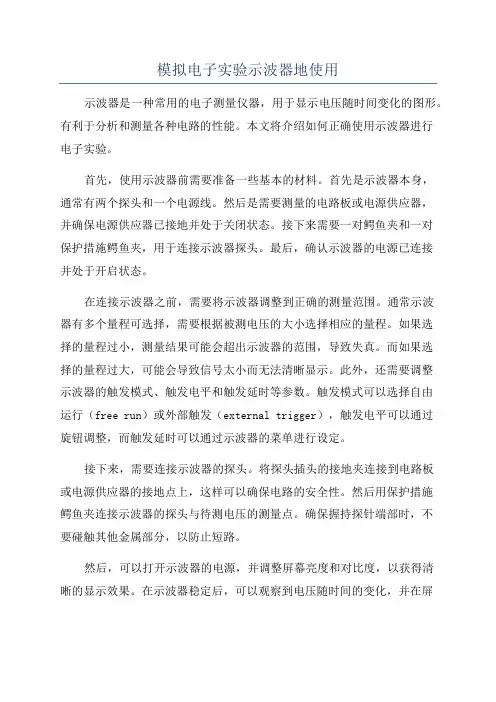 模拟电子实验示波器地使用

示波器是一种常用的电子测量仪器，用于显示电压随时间变化的图形。有利于分析和测量各种电路的性能。本文将介绍如何正确使用示波器进行电子实验。

首先，使用示波器前需要准备一些基本的材料。首先是示波器本身，通常有两个探头和一个电源线。然后是需要测量的电路板或电源供应器，并确保电源供应器已接地并处于关闭状态。接下来需要一对鳄鱼夹和一对保护措施鳄鱼夹，用于连接示波器探头。最后，确认示波器的电源已连接并处于开启状态。

在连接示波器之前，需要将示波器调整到正确的测量范围。通常示波器有多个量程可选择，需要根据被测电压的大小选择相应的量程。如果选择的量程过小，测量结果可能会超出示波器的范围，导致失真。而如果选择的量程过大，可能会导致信号太小而无法清晰显示。此外，还需要调整示波器的触发模式、触发电平和触发延时等参数。触发模式可以选择自由运行（free run）或外部触发（external trigger），触发电平可以通过旋钮调整，而触发延时可以通过示波器的菜单进行设定。

接下来，需要连接示波器的探头。将探头插头的接地夹连接到电路板或电源供应器的接地点上，这样可以确保电路的安全性。然后用保护措施鳄鱼夹连接示波器的探头与待测电压的测量点。确保握持探针端部时，不要碰触其他金属部分，以防止短路。

然后，可以打开示波器的电源，并调整屏幕亮度和对比度，以获得清晰的显示效果。在示波器稳定后，可以观察到电压随时间的变化，并在屏